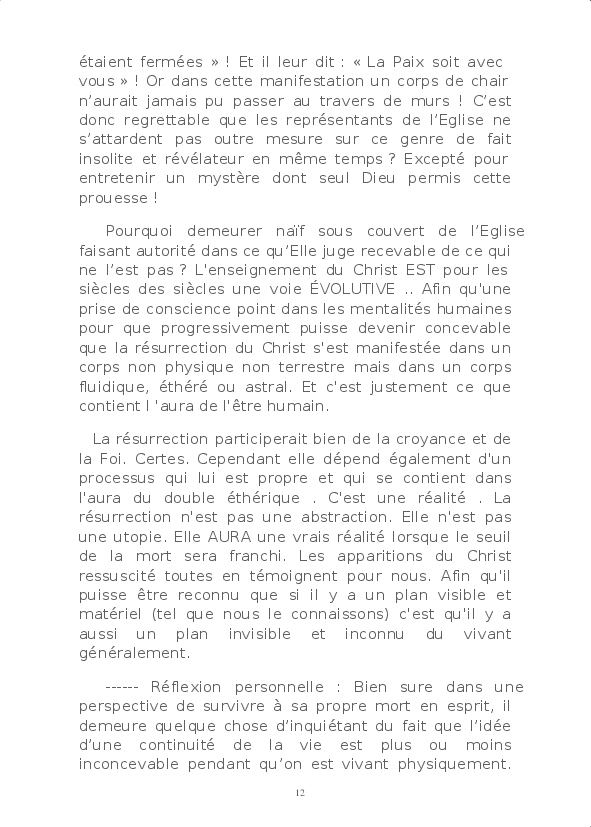 étaient fermées » ! Et il leur dit : « La Paix soit avec vous » ! Or dans cette manifestation un corps de chair n'aurait jamais pu passer au travers de murs ! C'est donc regrettable que les représentants de l'Eglise ne s'attardent pas outre mesure sur ce genre de fait insolite et révélateur en même temps ? Excepté pour entretenir un mystère dont seul Dieu permis cette prouesse !

Pourquoi demeurer naïf sous couvert de l'Eglise faisant autorité dans ce qu'Elle juge recevable de ce qui ne l'est pas ? L'enseignement du Christ EST pour les siècles des siècles une voie ÉVOLUTIVE .. Afin qu'une prise de conscience point dans les mentalités humaines pour que progressivement puisse devenir concevable que la résurrection du Christ s'est manifestée dans un corps non physique non terrestre mais dans un corps fluidique, éthéré ou astral. Et c'est justement ce que contient l 'aura de l'être humain.

La résurrection participerait bien de la croyance et de la Foi. Certes. Cependant elle dépend également d'un processus qui lui est propre et qui se contient dans l'aura du double éthérique . C'est une réalité . La résurrection n'est pas une abstraction. Elle n'est pas une utopie. Elle AURA une vrais réalité lorsque le seuil de la mort sera franchi. Les apparitions du Christ ressuscité toutes en témoignent pour nous. Afin qu'il puisse être reconnu que si il y a un plan visible et matériel (tel que nous le connaissons) c'est qu'il y a aussi un plan invisible et inconnu du vivant généralement.

------ Réflexion personnelle : Bien sure dans une perspective de survivre à sa propre mort en esprit, il demeure quelque chose d'inquiétant du fait que l'idée d'une continuité de la vie est plus ou moins inconcevable pendant qu'on est vivant physiquement.

12